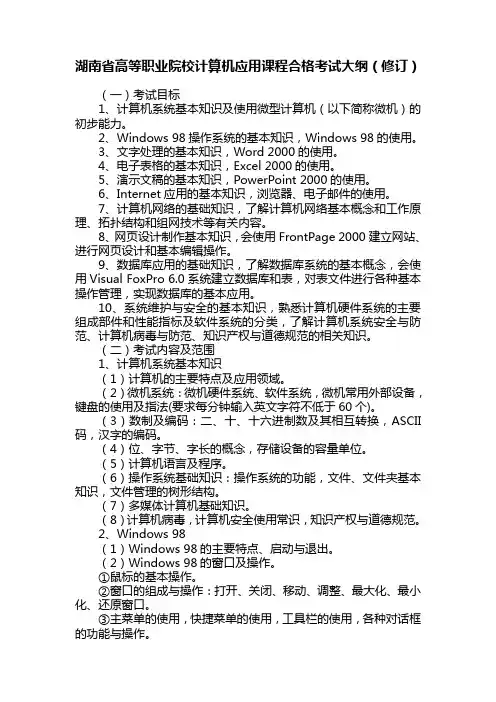 湖南省高等职业院校计算机应用课程合格考试大纲（修订）

（一）考试目标

1、计算机系统基本知识及使用微型计算机（以下简称微机）的初步能力。

2、Windows 98 操作系统的基本知识，Windows 98 的使用。

3、文字处理的基本知识，Word 2000 的使用。

4、电子表格的基本知识，Excel 2000 的使用。

5、演示文稿的基本知识，PowerPoint 2000 的使用。

6、Internet 应用的基本知识，浏览器、电子邮件的使用。

7、计算机网络的基础知识，了解计算机网络基本概念和工作原理、拓扑结构和组网技术等有关内容。

8、网页设计制作基本知识，会使用 FrontPage 2000 建立网站、进行网页设计和基本编辑操作。

9、数据库应用的基础知识，了解数据库系统的基本概念，会使用 Visual FoxPro 6.0 系统建立数据库和表，对表文件进行各种基本操作管理，实现数据库的基本应用。

10、系统维护与安全的基本知识，熟悉计算机硬件系统的主要组成部件和性能指标及软件系统的分类，了解计算机系统安全与防范、计算机病毒与防范、知识产权与道德规范的相关知识。

（二）考试内容及范围

1、计算机系统基本知识

（1）计算机的主要特点及应用领域。

（2）微机系统：微机硬件系统、软件系统，微机常用外部设备，键盘的使用及指法(要求每分钟输入英文字符不低于 60 个)。

（3）数制及编码：二、十、十六进制数及其相互转换，ASCII 码，汉字的编码。

（4）位、字节、字长的概念，存储设备的容量单位。

（5）计算机语言及程序。

（6）操作系统基础知识：操作系统的功能，文件、文件夹基本知识，文件管理的树形结构。

（7）多媒体计算机基础知识。

（8）计算机病毒，计算机安全使用常识，知识产权与道德规范。

2、Windows 98

（1）Windows 98 的主要特点、启动与退出。

（2）Windows 98 的窗口及操作。

①鼠标的基本操作。

②窗口的组成与操作：打开、关闭、移动、调整、最大化、最小化、还原窗口。

③主菜单的使用，快捷菜单的使用，工具栏的使用，各种对话框的功能与操作。